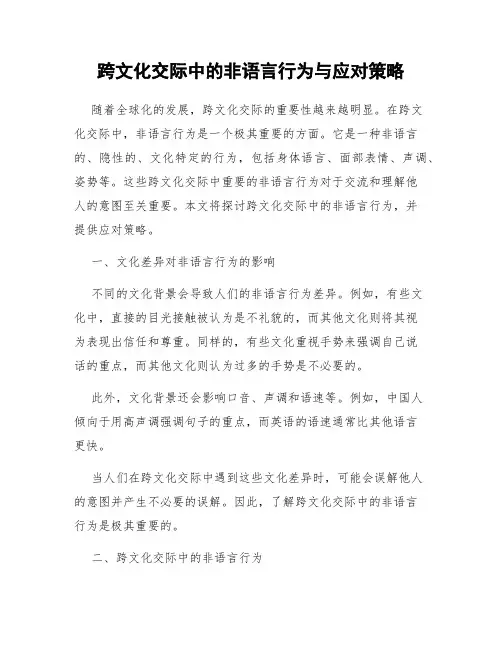 跨文化交际中的非语言行为与应对策略

随着全球化的发展，跨文化交际的重要性越来越明显。在跨文化交际中，非语言行为是一个极其重要的方面。它是一种非语言的、隐性的、文化特定的行为，包括身体语言、面部表情、声调、姿势等。这些跨文化交际中重要的非语言行为对于交流和理解他人的意图至关重要。本文将探讨跨文化交际中的非语言行为，并提供应对策略。

一、文化差异对非语言行为的影响

不同的文化背景会导致人们的非语言行为差异。例如，有些文化中，直接的目光接触被认为是不礼貌的，而其他文化则将其视为表现出信任和尊重。同样的，有些文化重视手势来强调自己说话的重点，而其他文化则认为过多的手势是不必要的。

此外，文化背景还会影响口音、声调和语速等。例如，中国人倾向于用高声调强调句子的重点，而英语的语速通常比其他语言更快。

当人们在跨文化交际中遇到这些文化差异时，可能会误解他人的意图并产生不必要的误解。因此，了解跨文化交际中的非语言行为是极其重要的。

二、跨文化交际中的非语言行为